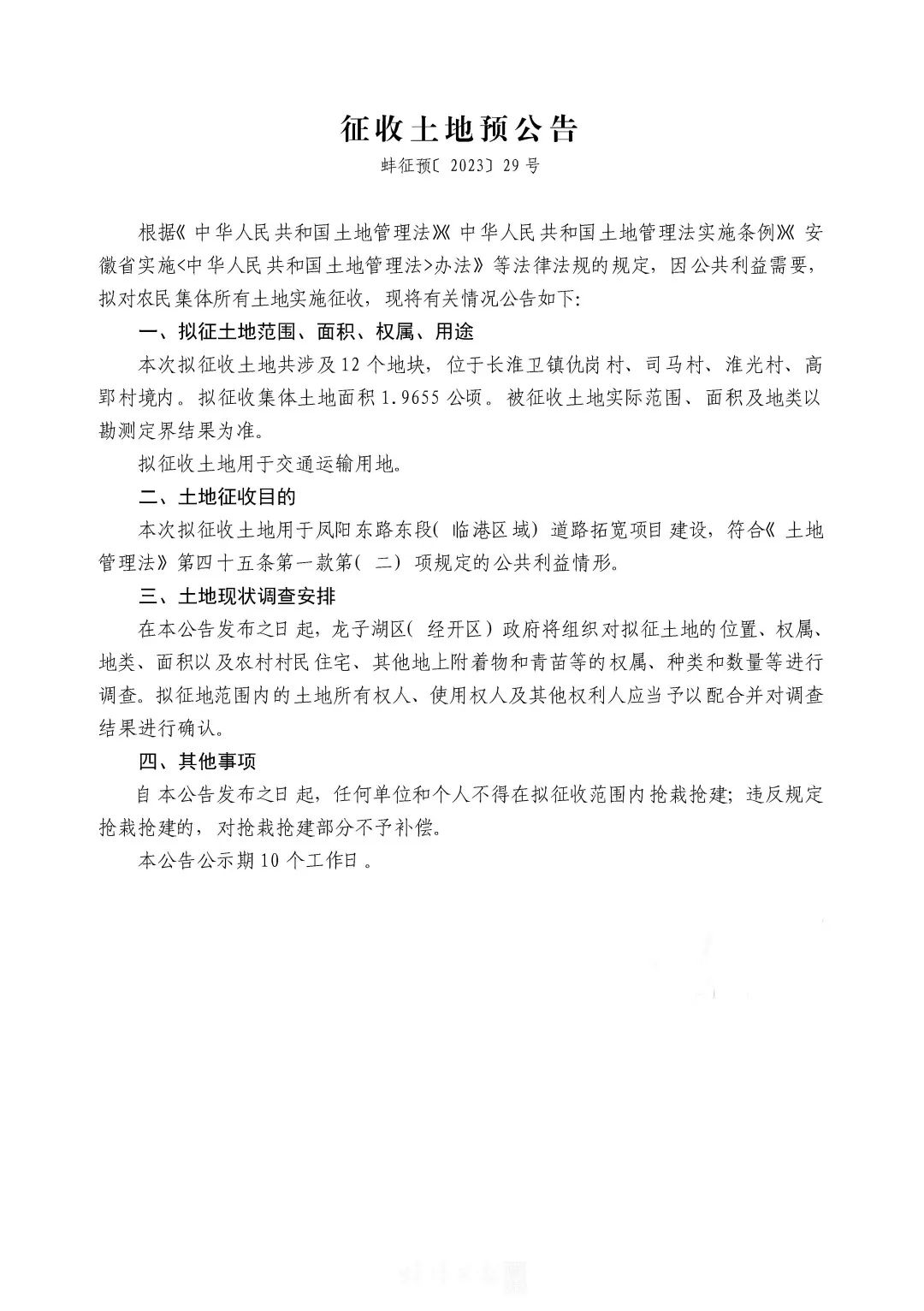 征收土地预公告

蚌征预〔2023〕29号

根据《中华人民共和国土地管理法》《中华人民共和国土地管理法实施条例》《安徽省实施<中华人民共和国土地管理法>办法》等法律法规的规定，因公共利益需要，拟对农民集体所有土地实施征收，现将有关情况公告如下:

一、拟征土地范围、面积、权属、用途

本次拟征收土地共涉及12个地块，位于长淮卫镇仇岗村、司马村、淮光村、高郢村境内。拟征收集体土地面积1.9655公顷。被征收土地实际范围、面积及地类以勘测定界结果为准。

拟征收土地用于交通运输用地。

二、土地征收目的

本次拟征收土地用于凤阳东路东段(临港区域)道路拓宽项目建设，符合《土地管理法》第四十五条第一款第(二)项规定的公共利益情形。

三、土地现状调查安排

在本公告发布之日起，龙子湖区(经开区)政府将组织对拟征土地的位置、权属、地类、面积以及农村村民住宅、其他地上附着物和青苗等的权属、种类和数量等进行调查。拟征地范围内的土地所有权人、使用权人及其他权利人应当予以配合并对调查结果进行确认。

四、其他事项

自本公告发布之日起，任何单位和个人不得在拟征收范围内抢栽抢建；违反规定抢栽抢建的，对抢栽抢建部分不予补偿。

本公告公示期10个工作日。